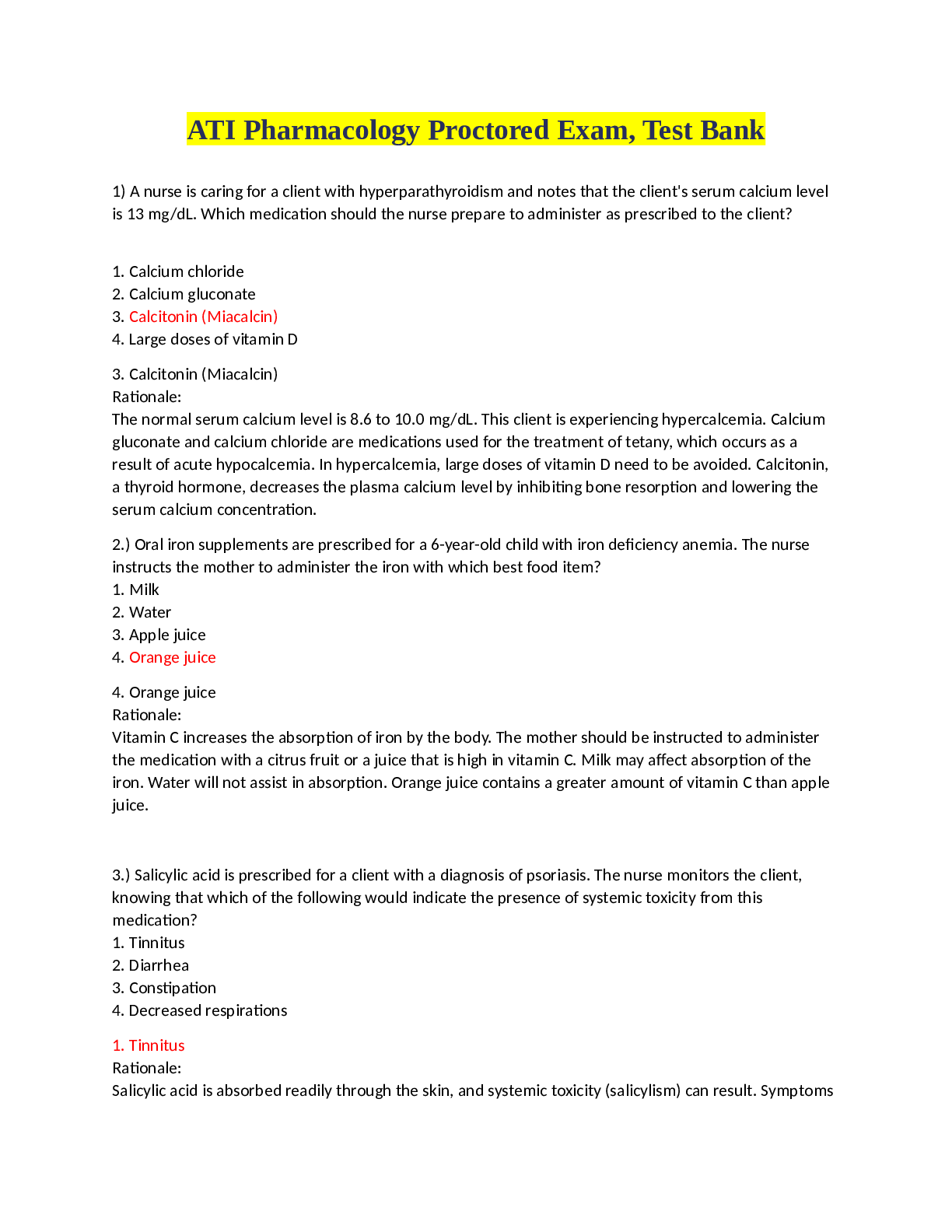 ATI Pharmacology Proctored Exam, Test Bank

1) A nurse is caring for a client with hyperparathyroidism and notes that the client's serum calcium level is 13 mg/dL. Which medication should the nurse prepare to administer as prescribed to the client?

1. Calcium chloride
2. Calcium gluconate
3. Calcitonin (Miacalcin)
4. Large doses of vitamin D

3. Calcitonin (Miacalcin)
Rationale:
The normal serum calcium level is 8.6 to 10.0 mg/dL. This client is experiencing hypercalcemia. Calcium gluconate and calcium chloride are medications used for the treatment of tetany, which occurs as a result of acute hypocalcemia. In hypercalcemia, large doses of vitamin D need to be avoided. Calcitonin, a thyroid hormone, decreases the plasma calcium level by inhibiting bone resorption and lowering the serum calcium concentration.

2.) Oral iron supplements are prescribed for a 6-year-old child with iron deficiency anemia. The nurse instructs the mother to administer the iron with which best food item?
1. Milk
2. Water
3. Apple juice
4. Orange juice

4. Orange juice
Rationale:
Vitamin C increases the absorption of iron by the body. The mother should be instructed to administer the medication with a citrus fruit or a juice that is high in vitamin C. Milk may affect absorption of the iron. Water will not assist in absorption. Orange juice contains a greater amount of vitamin C than apple juice.

3.) Salicylic acid is prescribed for a client with a diagnosis of psoriasis. The nurse monitors the client, knowing that which of the following would indicate the presence of systemic toxicity from this medication?
1. Tinnitus
2. Diarrhea
3. Constipation
4. Decreased respirations

1. Tinnitus
Rationale:
Salicylic acid is absorbed readily through the skin, and systemic toxicity (salicylism) can result. Symptoms